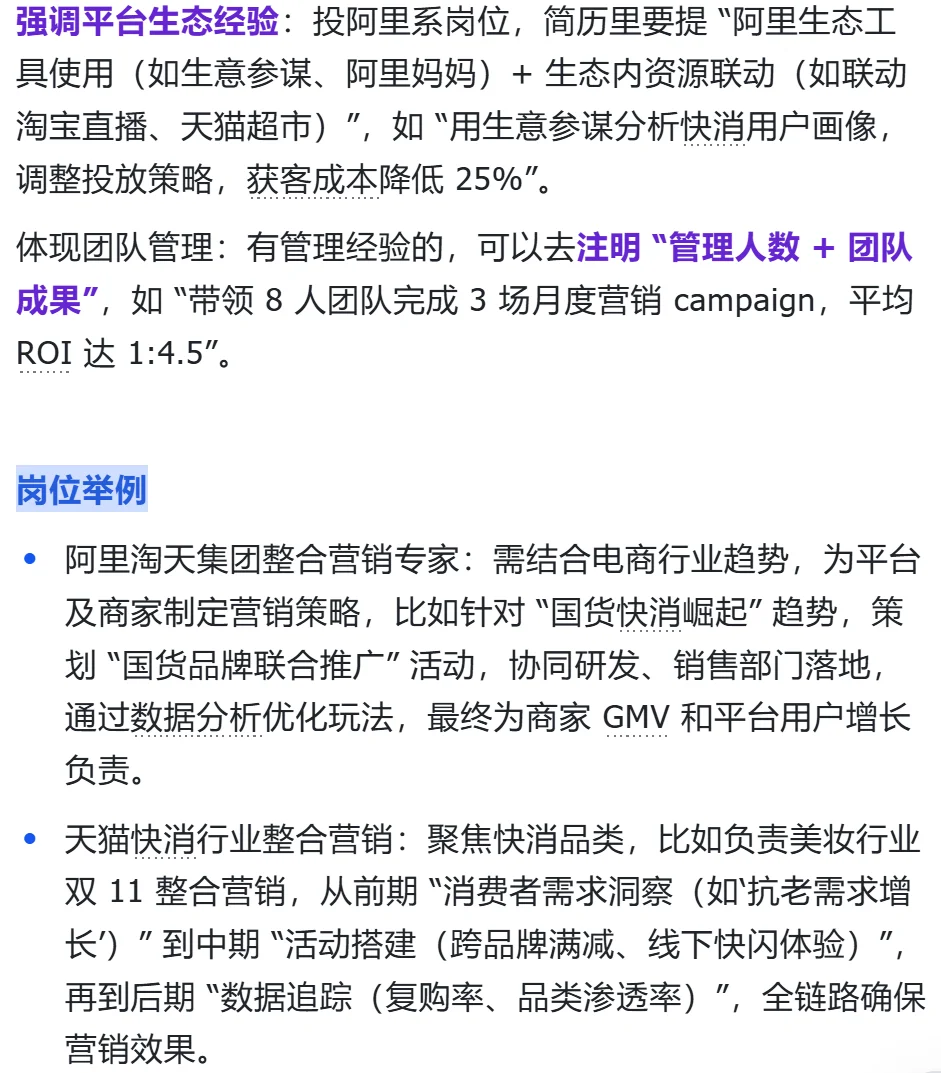 强调平台生态经验：投阿里系岗位，简历里要提 “阿里生态工具使用（如生意参谋、阿里妈妈）+ 生态内资源联动（如联动淘宝直播、天猫超市）”，如 “用生意参谋分析快消用户画像，调整投放策略，获客成本降低 25%”。

体现团队管理：有管理经验的，可以去注明 “管理人数 + 团队成果”，如 “带领 8 人团队完成 3 场月度营销 campaign，平均 ROI 达 1:4.5”。

岗位举例

• 阿里淘天集团整合营销专家：需结合电商行业趋势，为平台及商家制定营销策略，比如针对 “国货快消崛起” 趋势，策划 “国货品牌联合推广” 活动，协同研发、销售部门落地，通过数据分析优化玩法，最终为商家 GMV 和平台用户增长负责。

• 天猫快消行业整合营销：聚焦快消品类，比如负责美妆行业双 11 整合营销，从前期 “消费者需求洞察（如‘抗老需求增长’）” 到中期 “活动搭建（跨品牌满减、线下快闪体验）”，再到后期 “数据追踪（复购率、品类渗透率）”，全链路确保营销效果。